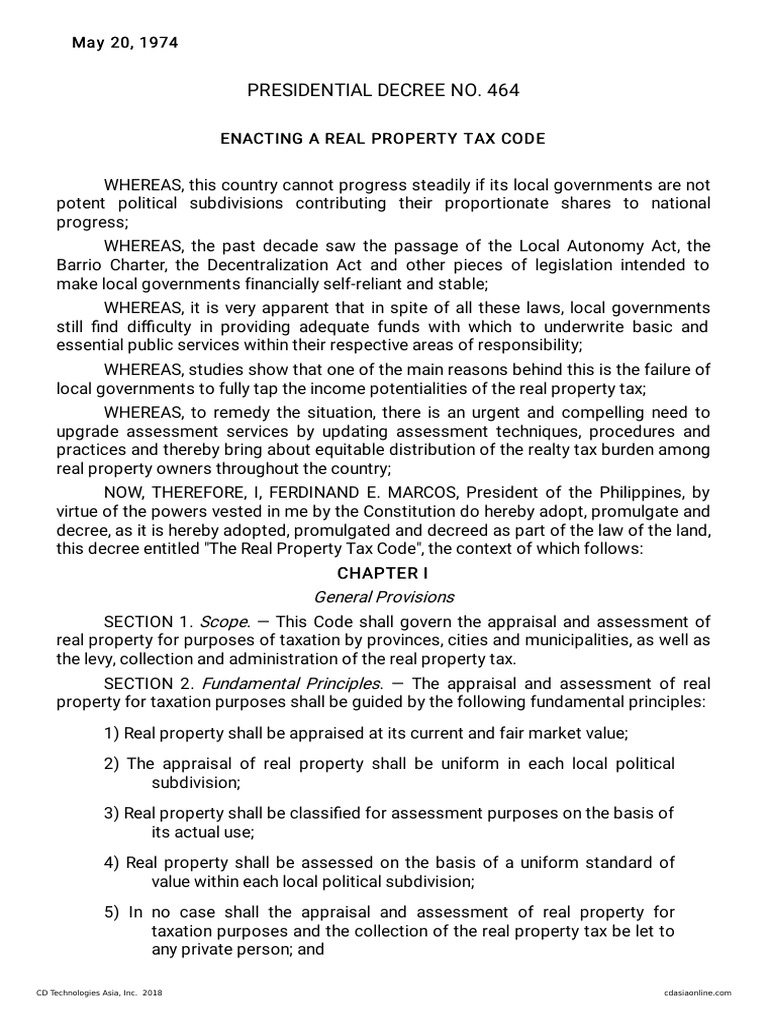 May 20, 1974

PRESIDENTIAL DECREE NO. 464

ENACTING A REAL PROPERTY TAX CODE

WHEREAS, this country cannot progress steadily if its local governments are not potent political subdivisions contributing their proportionate shares to national progress;

WHEREAS, the past decade saw the passage of the Local Autonomy Act, the Barrio Charter, the Decentralization Act and other pieces of legislation intended to make local governments financially self-reliant and stable;

WHEREAS, it is very apparent that in spite of all these laws, local governments still find difficulty in providing adequate funds with which to underwrite basic and essential public services within their respective areas of responsibility;

WHEREAS, studies show that one of the main reasons behind this is the failure of local governments to fully tap the income potentialities of the real property tax;

WHEREAS, to remedy the situation, there is an urgent and compelling need to upgrade assessment services by updating assessment techniques, procedures and practices and thereby bring about equitable distribution of the realty tax burden among real property owners throughout the country;

NOW, THEREFORE, I, FERDINAND E. MARCOS, President of the Philippines, by virtue of the powers vested in me by the Constitution do hereby adopt, promulgate and decree, as it is hereby adopted, promulgated and decreed as part of the law of the land, this decree entitled "The Real Property Tax Code", the context of which follows:

CHAPTER I

General Provisions

SECTION 1. Scope. — This Code shall govern the appraisal and assessment of real property for purposes of taxation by provinces, cities and municipalities, as well as the levy, collection and administration of the real property tax.

SECTION 2. Fundamental Principles. — The appraisal and assessment of real property for taxation purposes shall be guided by the following fundamental principles:

1) Real property shall be appraised at its current and fair market value;

2) The appraisal of real property shall be uniform in each local political subdivision;

3) Real property shall be classified for assessment purposes on the basis of its actual use;

4) Real property shall be assessed on the basis of a uniform standard of value within each local political subdivision;

5) In no case shall the appraisal and assessment of real property for taxation purposes and the collection of the real property tax be let to any private person; and

CD Technologies Asia, Inc. 2018

cdasiaonline.com